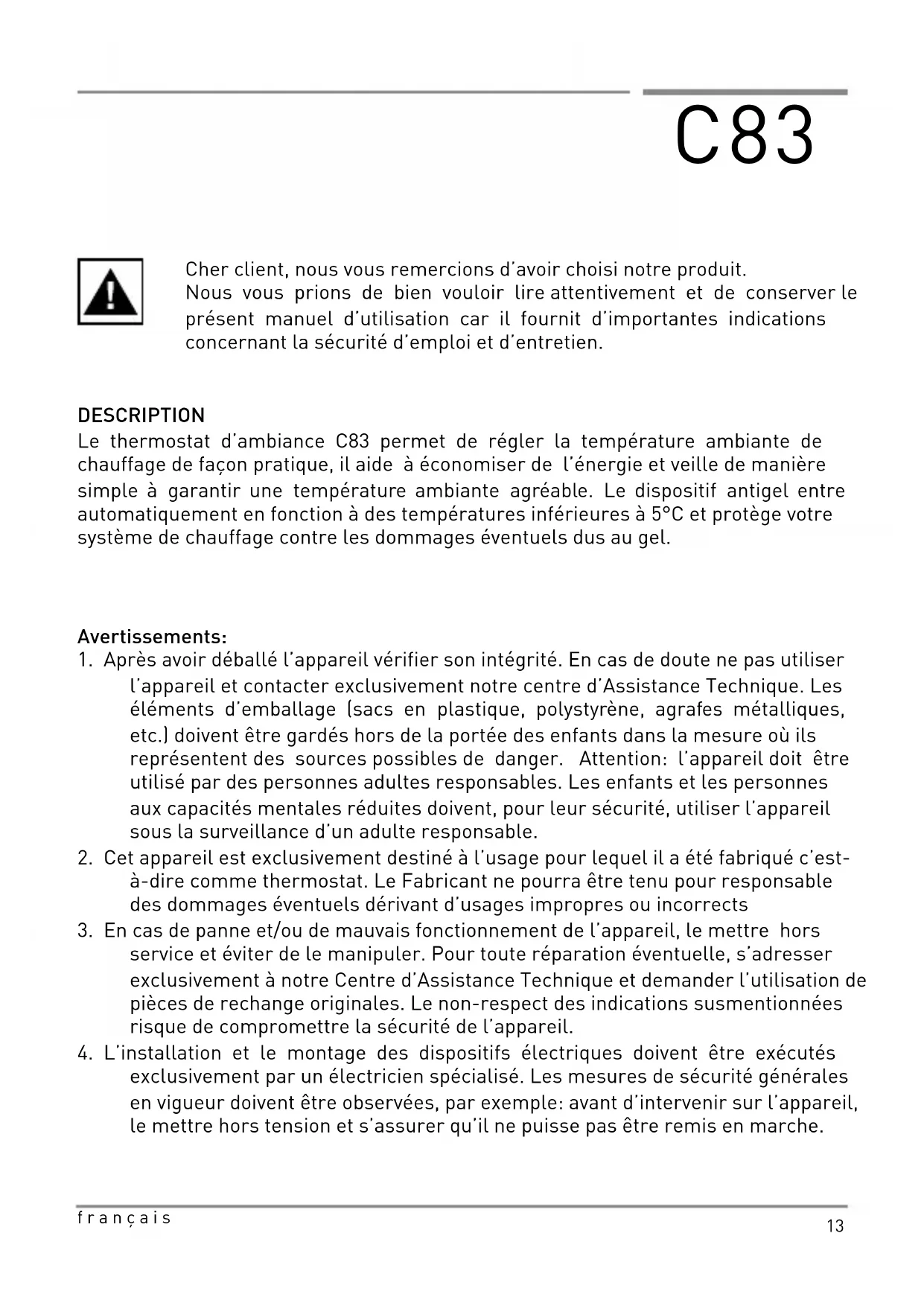 C83

Cher client, nous vous remercions d'avoir choisi notre produit.
Nous vous prions de bien vouloir lire attentivement et de conserver le présent manuel d'utilisation car il fournit d'importantes indications concernant la sécurité d'emploi et d'entretien.

DESCRIPTION
Le thermostat d'ambiance C83 permet de régler la température ambiante de chauffage de façon pratique, il aide à économiser de l'énergie et veille de manière simple à garantir une température ambiante agréable. Le dispositif antigel entre automatiquement en fonction à des températures inférieures à 5°C et protège votre système de chauffage contre les dommages éventuels dus au gel.

Avertissements:
1. Après avoir déballé l'appareil vérifier son intégrité. En cas de doute ne pas utiliser l'appareil et contacter exclusivement notre centre d'Assistance Technique. Les éléments d'emballage (sacs en plastique, polystyrène, agrafes métalliques, etc.) doivent être gardés hors de la portée des enfants dans la mesure où ils représentent des sources possibles de danger. Attention: l'appareil doit être utilisé par des personnes adultes responsables. Les enfants et les personnes aux capacités mentales réduites doivent, pour leur sécurité, utiliser l'appareil sous la surveillance d'un adulte responsable.
2. Cet appareil est exclusivement destiné à l'usage pour lequel il a été fabriqué c'est-à-dire comme thermostat. Le Fabricant ne pourra être tenu pour responsable des dommages éventuels dérivant d'usages impropres ou incorrects
3. En cas de panne et/ou de mauvais fonctionnement de l'appareil, le mettre hors service et éviter de le manipuler. Pour toute réparation éventuelle, s'adresser exclusivement à notre Centre d'Assistance Technique et demander l'utilisation de pièces de rechange originales. Le non-respect des indications susmentionnées risque de compromettre la sécurité de l'appareil.
4. L'installation et le montage des dispositifs électriques doivent être exécutés exclusivement par un électricien spécialisé. Les mesures de sécurité générales en vigueur doivent être observées, par exemple: avant d'intervenir sur l'appareil, le mettre hors tension et s'assurer qu'il ne puisse pas être remis en marche.

français
13